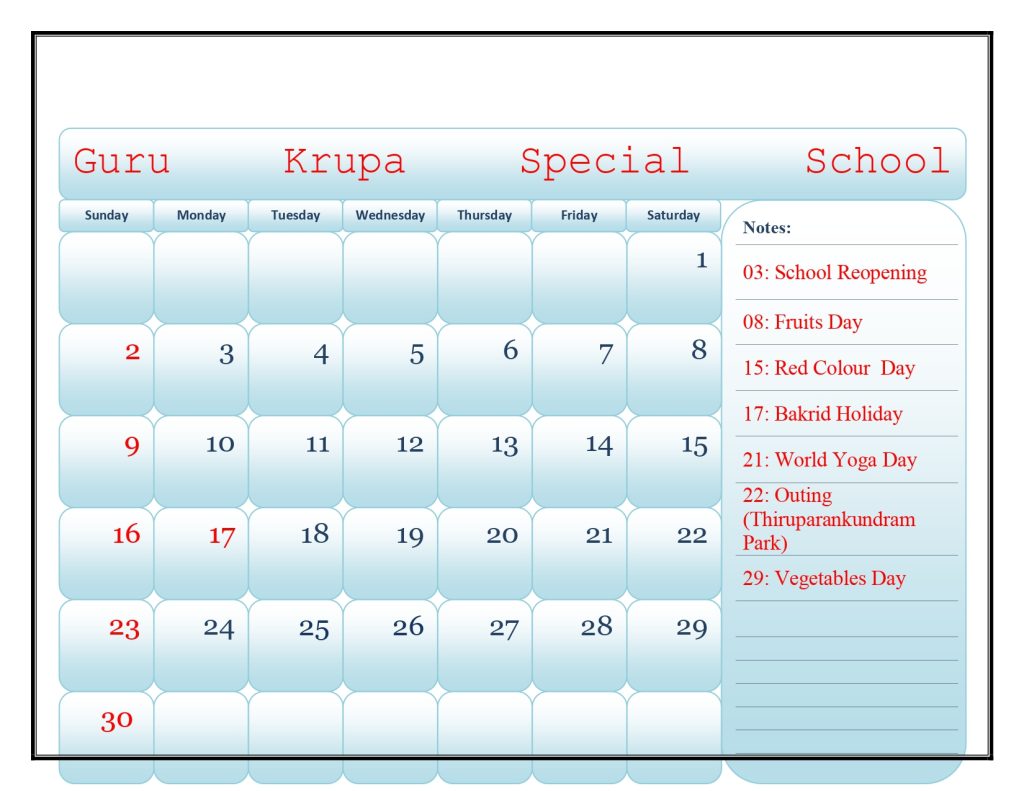 Guru Krupa Special School

| Sunday | Monday | Tuesday | Wednesday | Thursday | Friday | Saturday |
|---|---|---|---|---|---|---|
| | | | | | | 1 |
| 2 | 3 | 4 | 5 | 6 | 7 | 8 |
| 9 | 10 | 11 | 12 | 13 | 14 | 15 |
| 16 | 17 | 18 | 19 | 20 | 21 | 22 |
| 23 | 24 | 25 | 26 | 27 | 28 | 29 |
| 30 | | | | | | |

Notes:

03: School Reopening

08: Fruits Day

15: Red Colour Day

17: Bakrid Holiday

21: World Yoga Day

22: Outing (Thiruparankundram Park)

29: Vegetables Day